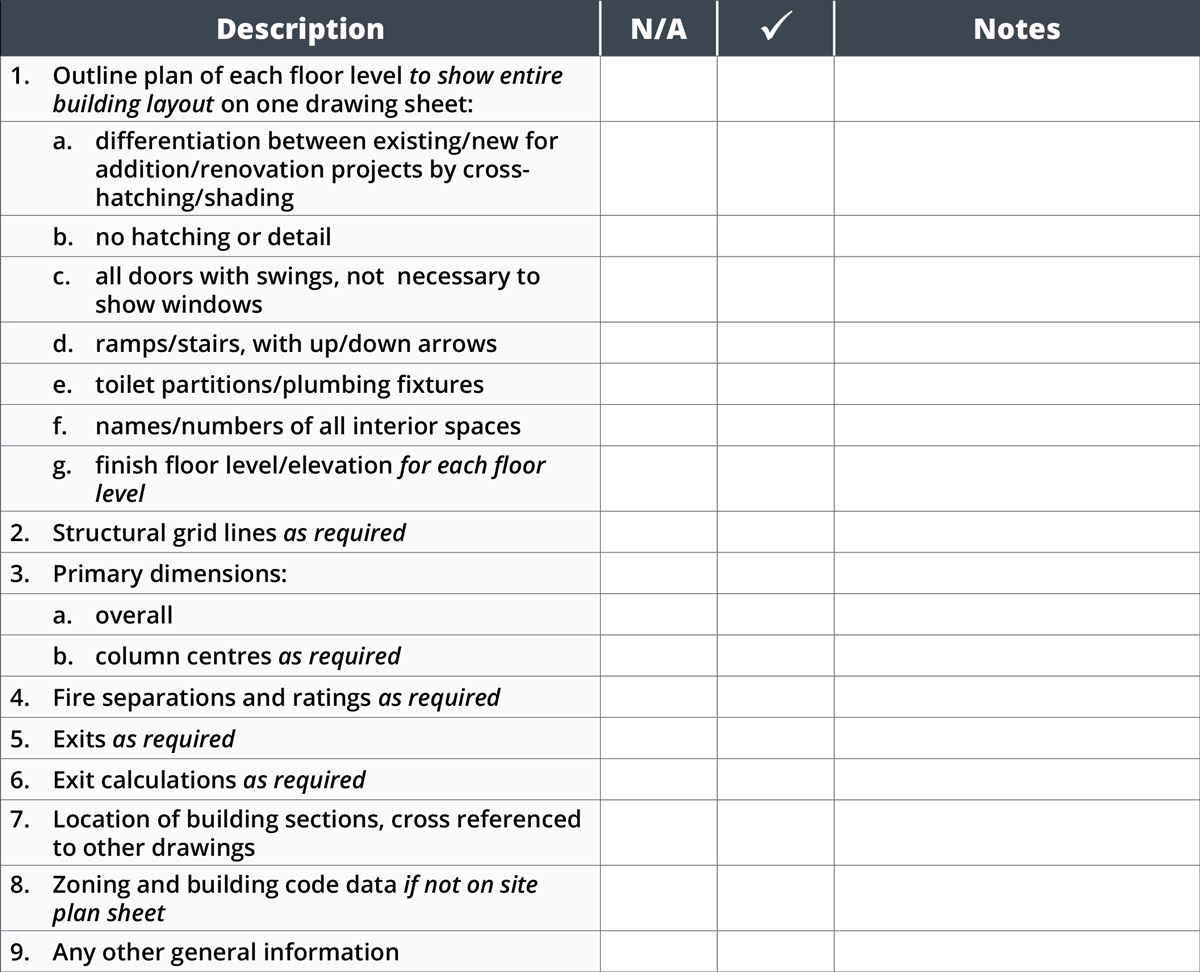 | Description | N/A | ✓ | Notes |
|---|---|---|---|
| 1. Outline plan of each floor level to show entire building layout on one drawing sheet: | | | |
| a. differentiation between existing/new for addition/renovation projects by cross-hatching/shading | | | |
| b. no hatching or detail | | | |
| c. all doors with swings, not necessary to show windows | | | |
| d. ramps/stairs, with up/down arrows | | | |
| e. toilet partitions/plumbing fixtures | | | |
| f. names/numbers of all interior spaces | | | |
| g. finish floor level/elevation for each floor level | | | |
| 2. Structural grid lines as required | | | |
| 3. Primary dimensions: | | | |
| a. overall | | | |
| b. column centres as required | | | |
| 4. Fire separations and ratings as required | | | |
| 5. Exits as required | | | |
| 6. Exit calculations as required | | | |
| 7. Location of building sections, cross referenced to other drawings | | | |
| 8. Zoning and building code data if not on site plan sheet | | | |
| 9. Any other general information | | | |